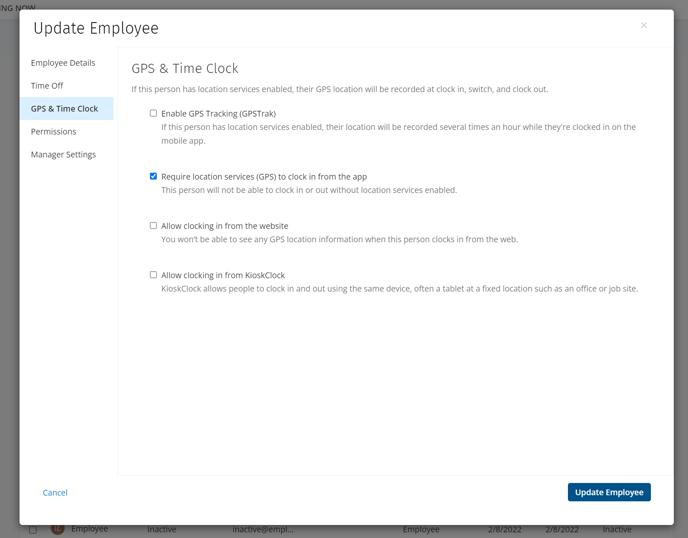 NG NOW

Update Employee

×

Employee Details
Time Off
GPS & Time Clock
Permissions
Manager Settings

GPS & Time Clock

If this person has location services enabled, their GPS location will be recorded at clock in, switch, and clock out.

Enable GPS Tracking (GPSTrak)
If this person has location services enabled, their location will be recorded several times an hour while they're clocked in on the mobile app.

Require location services (GPS) to clock in from the app
This person will not be able to clock in or out without location services enabled.

Allow clocking in from the website
You won't be able to see any GPS location information when this person clocks in from the web.

Allow clocking in from KioskClock
KioskClock allows people to clock in and out using the same device, often a tablet at a fixed location such as an office or job site.

Cancel

Update Employee

IE Employee Inactive inactive@empl... Employee 2/8/2022 2/8/2022 Inactive